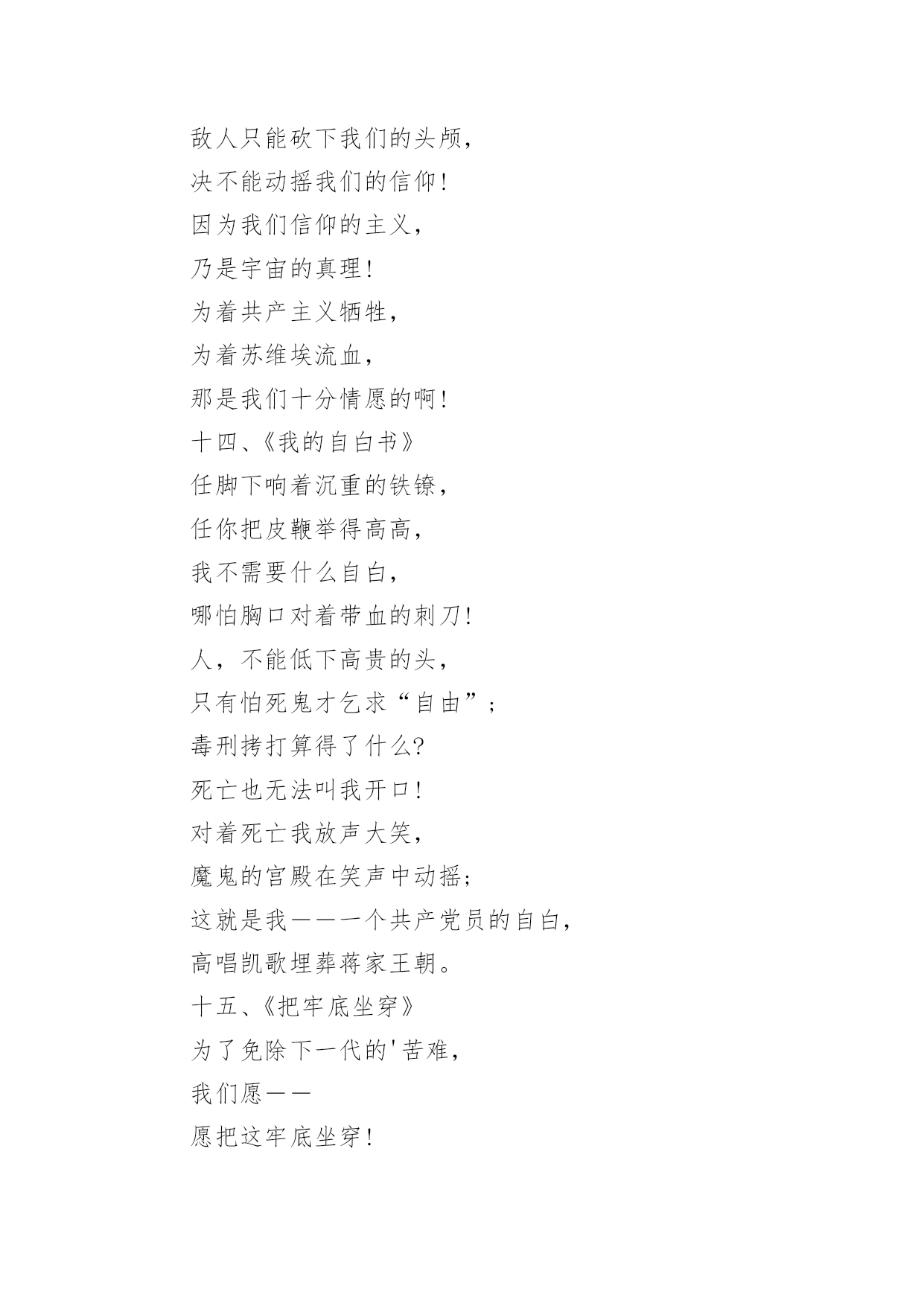 敌人只能砍下我们的头颅，

决不能动摇我们的信仰！

因为我们信仰的主义，

乃是宇宙的真理！

为着共产主义牺牲，

为着苏维埃流血，

那是我们十分情愿的啊！

十四、《我的自白书》

任脚下响着沉重的铁镣，

任你把皮鞭举得高高，

我不需要什么自白，

哪怕胸口对着带血的刺刀！

人，不能低下高贵的头，

只有怕死鬼才乞求“自由”；

毒刑拷打算得了什么?

死亡也无法叫我开口！

对着死亡我放声大笑，

魔鬼的宫殿在笑声中动摇；

这就是我——一个共产党员的自白，

高唱凯歌埋葬蒋家王朝。

十五、《把牢底坐穿》

为了免除下一代的'苦难，

我们愿——

愿把这牢底坐穿！